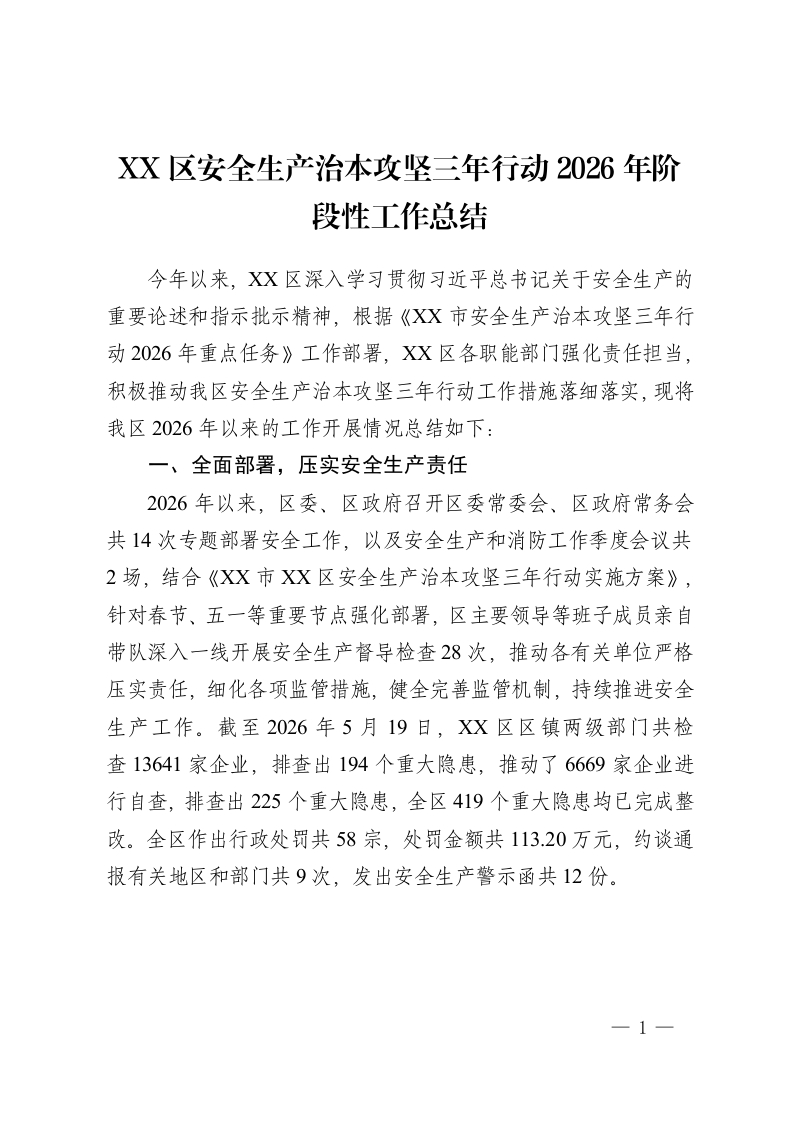 XX 区安全生产治本攻坚三年行动 2026 年阶段性工作总结

今年以来，XX 区深入学习贯彻习近平总书记关于安全生产的重要论述和指示批示精神，根据《XX 市安全生产治本攻坚三年行动 2026 年重点任务》工作部署，XX 区各职能部门强化责任担当，积极推动我区安全生产治本攻坚三年行动工作措施落细落实，现将我区 2026 年以来的工作开展情况总结如下：

一、全面部署，压实安全生产责任

2026 年以来，区委、区政府召开区委常委会、区政府常务会共 14 次专题部署安全工作，以及安全生产和消防工作季度会议共 2 场，结合《XX 市 XX 区安全生产治本攻坚三年行动实施方案》，针对春节、五一等重要节点强化部署，区主要领导等班子成员亲自带队深入一线开展安全生产督导检查 28 次，推动各有关单位严格压实责任，细化各项监管措施，健全完善监管机制，持续推进安全生产工作。截至 2026 年 5 月 19 日，XX 区区镇两级部门共检查 13641 家企业，排查出 194 个重大隐患，推动了 6669 家企业进行自查，排查出 225 个重大隐患，全区 419 个重大隐患均已完成整改。全区作出行政处罚共 58 宗，处罚金额共 113.20 万元，约谈通报有关地区和部门共 9 次，发出安全生产警示函共 12 份。

— 1 —